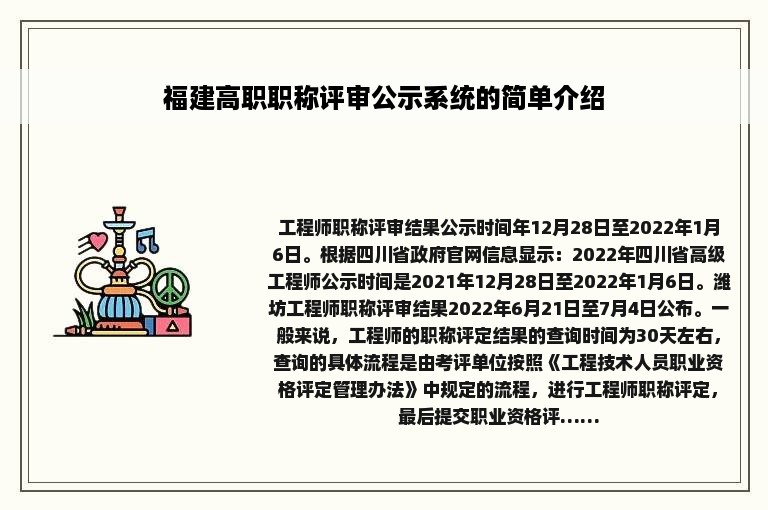 福建高职职称评审公示系统的简单介绍

工程师职称评审结果公示时间年12月28日至2022年1月6日。根据四川省政府官网信息显示：2022年四川省高级工程师公示时间是2021年12月28日至2022年1月6日。潍坊工程师职称评审结果2022年6月21日至7月4日公布。一般来说，工程师的职称评定结果的查询时间为30天左右，查询的具体流程是由考评单位按照《工程技术人员职业资格评定管理办法》中规定的流程，进行工程师职称评定，最后提交职业资格评......